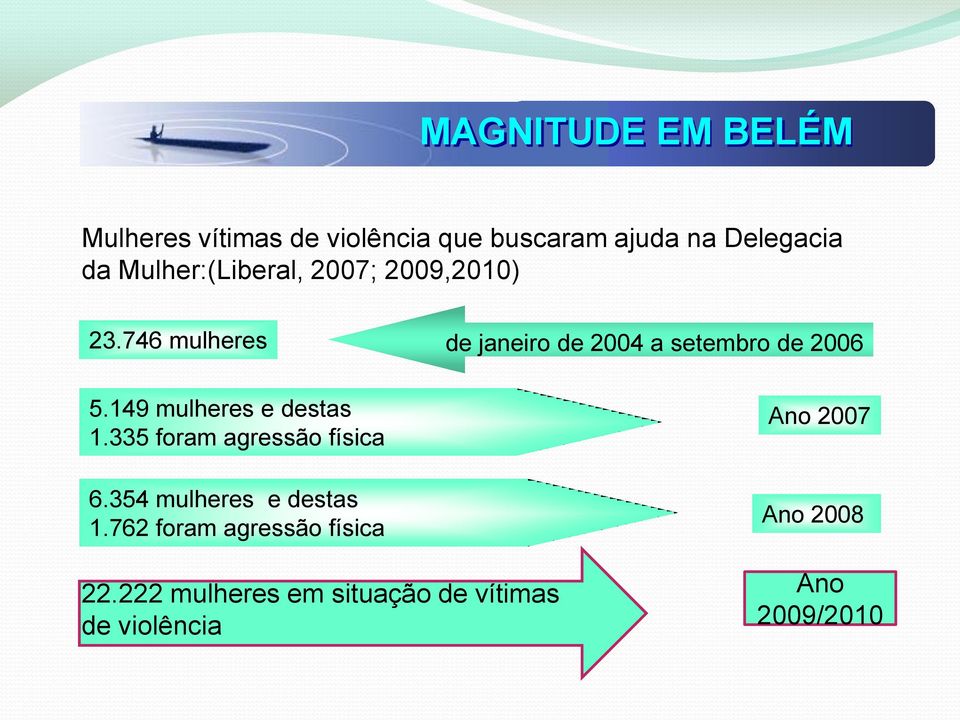 MAGNITUDE EM BELÉM

Mulheres vítimas de violência que buscaram ajuda na Delegacia da Mulher:(Liberal, 2007; 2009,2010)

23.746 mulheres

de janeiro de 2004 a setembro de 2006

5.149 mulheres e destas
1.335 foram agressão física

Ano 2007

6.354 mulheres e destas
1.762 foram agressão física

Ano 2008

22.222 mulheres em situação de vítimas de violência

Ano 2009/2010